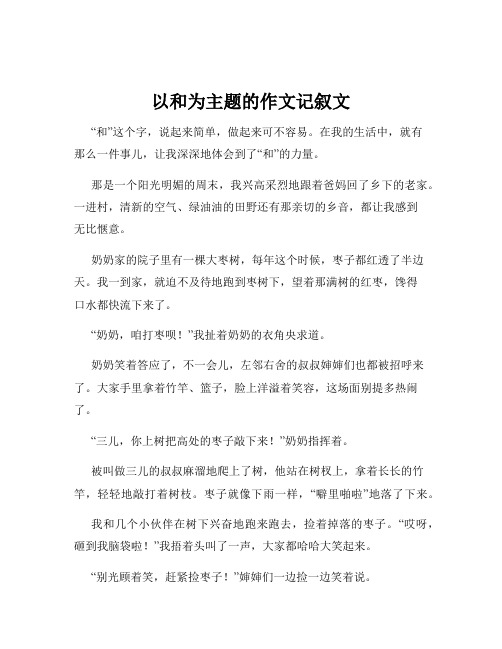 以和为主题的作文记叙文

“和”这个字，说起来简单，做起来可不容易。在我的生活中，就有那么一件事儿，让我深深地体会到了“和”的力量。

那是一个阳光明媚的周末，我兴高采烈地跟着爸妈回了乡下的老家。一进村，清新的空气、绿油油的田野还有那亲切的乡音，都让我感到无比惬意。

奶奶家的院子里有一棵大枣树，每年这个时候，枣子都红透了半边天。我一到家，就迫不及待地跑到枣树下，望着那满树的红枣，馋得口水都快流下来了。

“奶奶，咱打枣呗！”我扯着奶奶的衣角央求道。

奶奶笑着答应了，不一会儿，左邻右舍的叔叔婶婶们也都被招呼来了。大家手里拿着竹竿、篮子，脸上洋溢着笑容，这场面别提多热闹了。

“三儿，你上树把高处的枣子敲下来！”奶奶指挥着。

被叫做三儿的叔叔麻溜地爬上了树，他站在树杈上，拿着长长的竹竿，轻轻地敲打着树枝。枣子就像下雨一样，“噼里啪啦”地落了下来。

我和几个小伙伴在树下兴奋地跑来跑去，捡着掉落的枣子。“哎呀，砸到我脑袋啦！”我捂着头叫了一声，大家都哈哈大笑起来。

“别光顾着笑，赶紧捡枣子！”婶婶们一边捡一边笑着说。